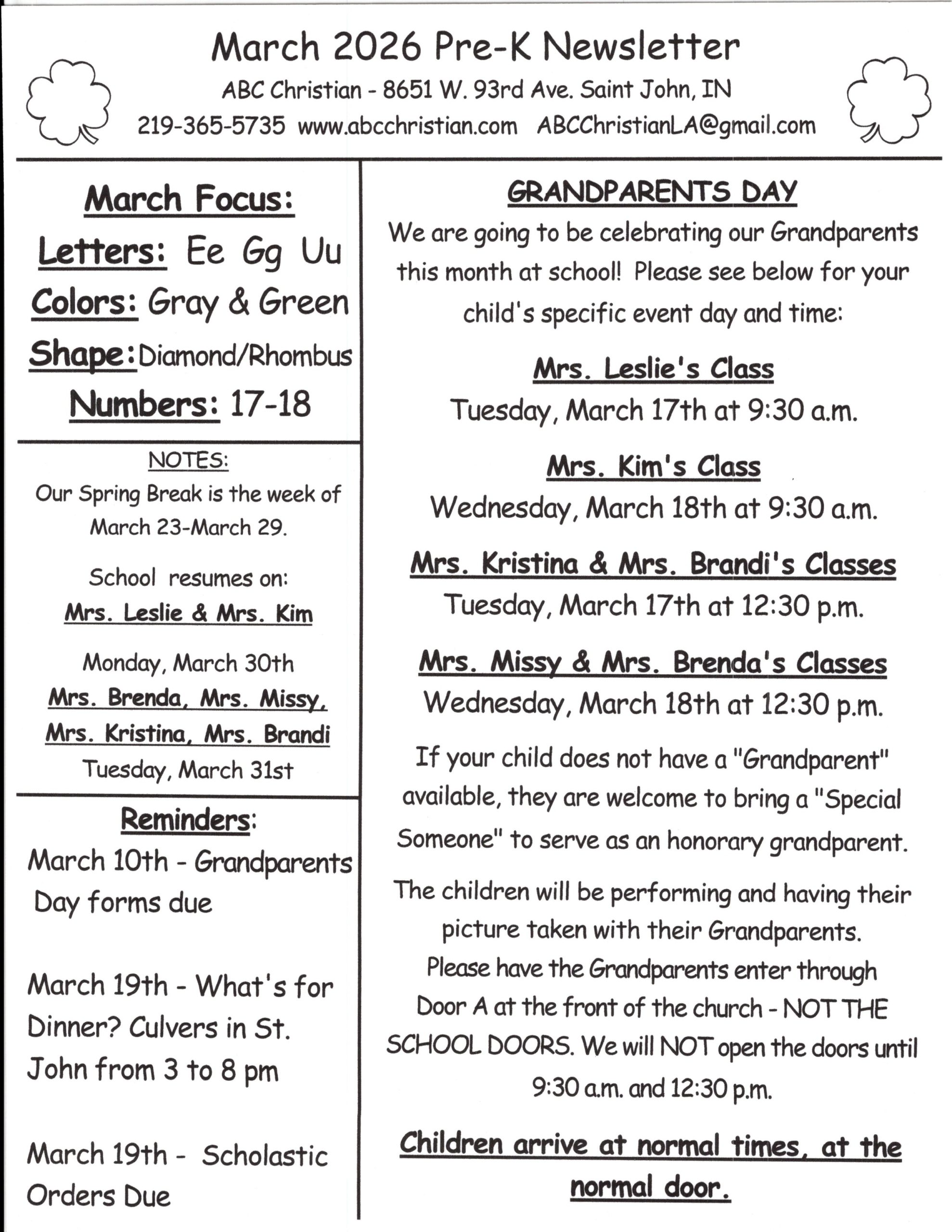 March 2026 Pre-K Newsletter

ABC Christian - 8651 W. 93rd Ave. Saint John, IN

219-365-5735 www.abcchristian.com ABCChristianLA@gmail.com

March Focus:

Letters: Ee Gg Uu

Colors: Gray & Green

Shape: Diamond/Rhombus

Numbers: 17-18

NOTES:

Our Spring Break is the week of March 23-March 29.

School resumes on:

Mrs. Leslie & Mrs. Kim

Monday, March 30th

Mrs. Brenda, Mrs. Missy, Mrs. Kristina, Mrs. Brandi

Tuesday, March 31st

Reminders:

March 10th - Grandparents Day forms due

March 19th - What's for Dinner? Culvers in St. John from 3 to 8 pm

March 19th - Scholastic Orders Due

GRANDPARENTS DAY

We are going to be celebrating our Grandparents this month at school! Please see below for your child's specific event day and time:

Mrs. Leslie's Class

Tuesday, March 17th at 9:30 a.m.

Mrs. Kim's Class

Wednesday, March 18th at 9:30 a.m.

Mrs. Kristina & Mrs. Brandi's Classes

Tuesday, March 17th at 12:30 p.m.

Mrs. Missy & Mrs. Brenda's Classes

Wednesday, March 18th at 12:30 p.m.

If your child does not have a "Grandparent" available, they are welcome to bring a "Special Someone" to serve as an honorary grandparent.

The children will be performing and having their picture taken with their Grandparents. Please have the Grandparents enter through Door A at the front of the church - NOT THE SCHOOL DOORS. We will NOT open the doors until 9:30 a.m. and 12:30 p.m.

Children arrive at normal times, at the normal door.